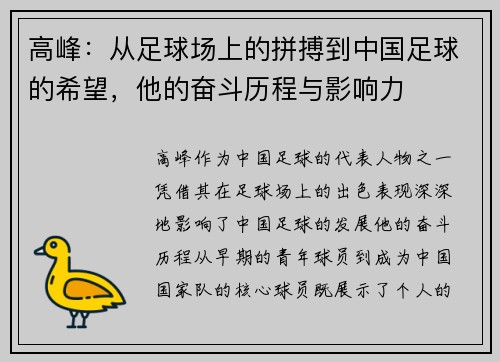 高峰：从足球场上的拼搏到中国足球的希望，他的奋斗历程与影响力

高峰作为中国足球的代表人物之一凭借其在足球场上的出色表现深深地影响了中国足球的发展他的奋斗历程从早期的青年球员到成为中国国家队的核心球员既展示了个人的